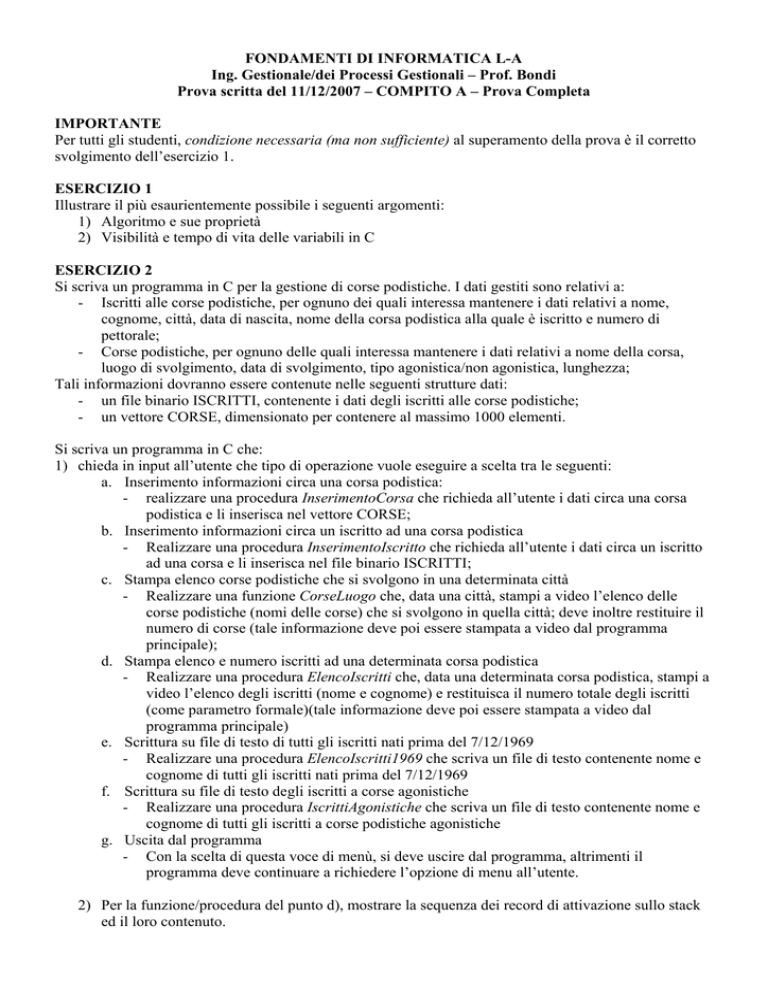 FONDAMENTI DI INFORMATICA L-A
Ing. Gestionale/dei Processi Gestionali – Prof. Bondi
Prova scritta del 11/12/2007 – COMPITO A – Prova Completa

IMPORTANTE
Per tutti gli studenti, condizione necessaria (ma non sufficiente) al superamento della prova è il corretto svolgimento dell'esercizio 1.

ESERCIZIO 1
Illustrare il più esaurientemente possibile i seguenti argomenti:
1) Algoritmo e sue proprietà
2) Visibilità e tempo di vita delle variabili in C

ESERCIZIO 2
Si scriva un programma in C per la gestione di corse podistiche. I dati gestiti sono relativi a:
- Iscritti alle corse podistiche, per ognuno dei quali interessa mantenere i dati relativi a nome, cognome, città, data di nascita, nome della corsa podistica alla quale è iscritto e numero di pettorale;
- Corse podistiche, per ognuno delle quali interessa mantenere i dati relativi a nome della corsa, luogo di svolgimento, data di svolgimento, tipo agonistica/non agonistica, lunghezza;
Tali informazioni dovranno essere contenute nelle seguenti strutture dati:
- un file binario ISCRITTI, contenente i dati degli iscritti alle corse podistiche;
- un vettore CORSE, dimensionato per contenere al massimo 1000 elementi.

Si scriva un programma in C che:
1) chieda in input all'utente che tipo di operazione vuole eseguire a scelta tra le seguenti:
a. Inserimento informazioni circa una corsa podistica:
- realizzare una procedura InserimentoCorsa che richieda all'utente i dati circa una corsa podistica e li inserisca nel vettore CORSE;
b. Inserimento informazioni circa un iscritto ad una corsa podistica
- Realizzare una procedura InserimentoIscritto che richieda all'utente i dati circa un iscritto ad una corsa e li inserisca nel file binario ISCRITTI;
c. Stampa elenco corse podistiche che si svolgono in una determinata città
- Realizzare una funzione CorseLuogo che, data una città, stampi a video l'elenco delle corse podistiche (nomi delle corse) che si svolgono in quella città; deve inoltre restituire il numero di corse (tale informazione deve poi essere stampata a video dal programma principale);
d. Stampa elenco e numero iscritti ad una determinata corsa podistica
- Realizzare una procedura ElencoIscritti che, data una determinata corsa podistica, stampi a video l'elenco degli iscritti (nome e cognome) e restituisca il numero totale degli iscritti (come parametro formale)(tale informazione deve poi essere stampata a video dal programma principale)
e. Scrittura su file di testo di tutti gli iscritti nati prima del 7/12/1969
- Realizzare una procedura ElencoIscritti1969 che scriva un file di testo contenente nome e cognome di tutti gli iscritti nati prima del 7/12/1969
f. Scrittura su file di testo degli iscritti a corse agonistiche
- Realizzare una procedura IscrittiAgonistiche che scriva un file di testo contenente nome e cognome di tutti gli iscritti a corse podistiche agonistiche
g. Uscita dal programma
- Con la scelta di questa voce di menù, si deve uscire dal programma, altrimenti il programma deve continuare a richiedere l'opzione di menu all'utente.

2) Per la funzione/procedura del punto d), mostrare la sequenza dei record di attivazione sullo stack ed il loro contenuto.